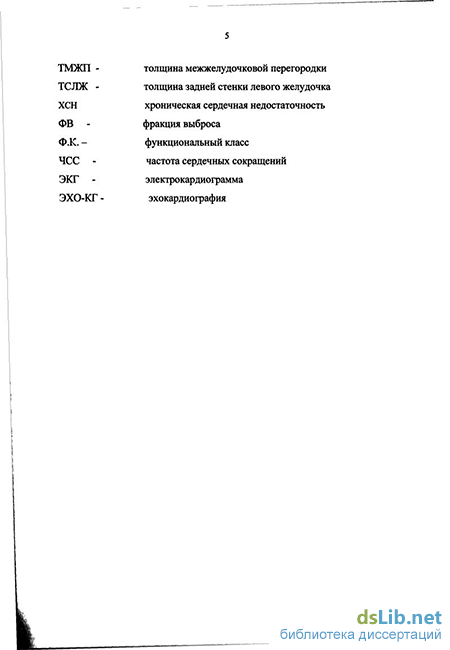 5

ТМЖП - толщина межжелудочковой перегородки
ТСЛЖ - толщина задней стенки левого желудочка
ХСН хроническая сердечная недостаточность
ФВ - фракция выброса
Ф.К. – функциональный класс
ЧСС - частота сердечных сокращений
ЭКГ - электрокардиограмма
ЭХО-КГ - эхокардиография

dsLib.net
библиотека диссертаций